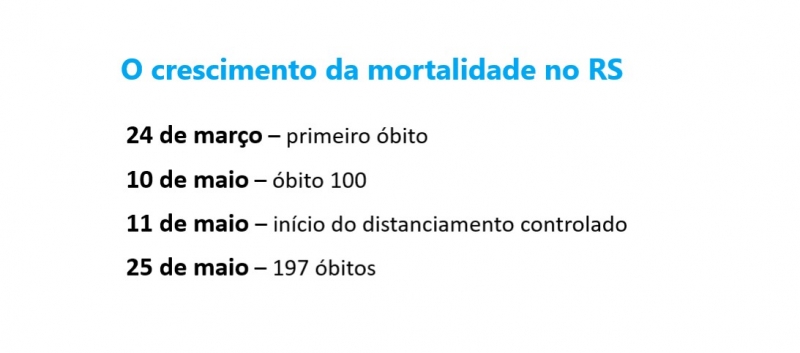 O crescimento da mortalidade no RS

24 de março – primeiro óbito

10 de maio – óbito 100

11 de maio – início do distanciamento controlado

25 de maio – 197 óbitos